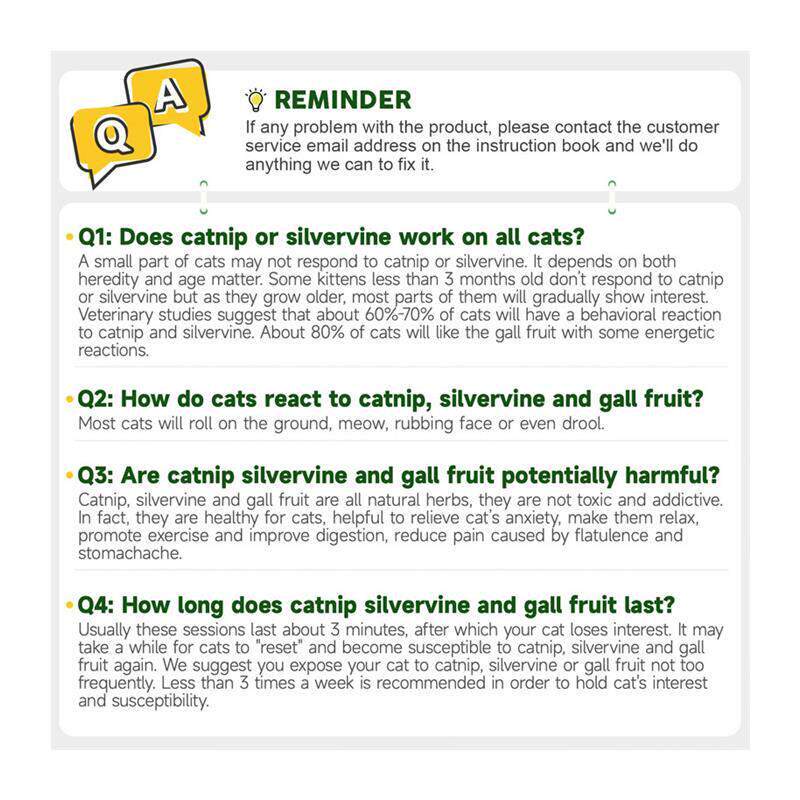 Q A

REMINDER

If any problem with the product, please contact the customer service email address on the instruction book and we'll do anything we can to fix it.

• Q1: Does catnip or silvervine work on all cats?

A small part of cats may not respond to catnip or silvervine. It depends on both heredity and age matter. Some kittens less than 3 months old don't respond to catnip or silvervine but as they grow older, most parts of them will gradually show interest. Veterinary studies suggest that about 60%-70% of cats will have a behavioral reaction to catnip and silvervine. About 80% of cats will like the gall fruit with some energetic reactions.

• Q2: How do cats react to catnip, silvervine and gall fruit?

Most cats will roll on the ground, meow, rubbing face or even drool.

• Q3: Are catnip silvervine and gall fruit potentially harmful?

Catnip, silvervine and gall fruit are all natural herbs, they are not toxic and addictive. In fact, they are healthy for cats, helpful to relieve cat's anxiety, make them relax, promote exercise and improve digestion, reduce pain caused by flatulence and stomachache.

• Q4: How long does catnip silvervine and gall fruit last?

Usually these sessions last about 3 minutes, after which your cat loses interest. It may take a while for cats to "reset" and become susceptible to catnip, silvervine and gall fruit again. We suggest you expose your cat to catnip, silvervine or gall fruit not too frequently. Less than 3 times a week is recommended in order to hold cat's interest and susceptibility.